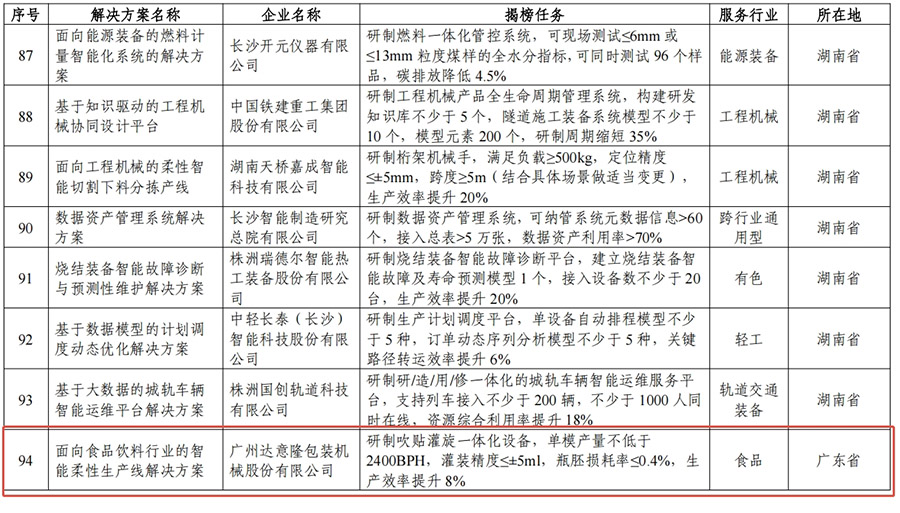 | 序号 | 解决方案名称 | 企业名称 | 揭榜任务 | 服务行业 | 所在地 |
|---|---|---|---|---|---|
| 87 | 面向能源装备的燃料计量智能化系统的解决方案 | 长沙开元仪器有限公司 | 研制燃料一体化管控系统，可现场测试≤6mm 或≤13mm 粒度煤样的全水分指标，可同时测试 96 个样品，碳排放降低 4.5% | 能源装备 | 湖南省 |
| 88 | 基于知识驱动的工程机械协同设计平台 | 中国铁建重工集团股份有限公司 | 研制工程机械产品全生命周期管理系统，构建研发知识库不少于 5 个，隧道施工装备系统模型不少于 10 个，模型元素 200 个，研制周期缩短 35% | 工程机械 | 湖南省 |
| 89 | 面向工程机械的柔性智能切割下料分拣产线 | 湖南天桥嘉成智能科技有限公司 | 研制桁架机械手，满足负载≥500kg，定位精度≤±5mm，跨度≥5m（结合具体场景做适当变更），生产效率提升 20% | 工程机械 | 湖南省 |
| 90 | 数据资产管理系统解决方案 | 长沙智能制造研究总院有限公司 | 研制数据资产管理系统，可纳管系统元数据信息>60 个，接入总表>5 万张，数据资产利用率>70% | 跨行业通用型 | 湖南省 |
| 91 | 烧结装备智能故障诊断与预测性维护解决方案 | 株洲瑞德尔智能热工装备股份有限公司 | 研制烧结装备智能故障诊断平台，建立烧结装备智能故障及寿命预测模型 1 个，接入设备数不少于 20 台，生产效率提升 20% | 有色 | 湖南省 |
| 92 | 基于数据模型的计划调度动态优化解决方案 | 中轻长泰（长沙）智能科技股份有限公司 | 研制生产计划调度平台，单设备自动排程模型不少于 5 种，订单动态序列分析模型不少于 5 种，关键路径转运效率提升 6% | 轻工 | 湖南省 |
| 93 | 基于大数据的城轨车辆智能运维平台解决方案 | 株洲国创轨道科技有限公司 | 研制研/造/用/修一体化的城轨车辆智能运维服务平台，支持列车接入不少于 200 辆，不少于 1000 人同时在线，资源综合利用率提升 18% | 轨道交通装备 | 湖南省 |
| 94 | 面向食品饮料行业的智能柔性生产线解决方案 | 广州达意隆包装机械股份有限公司 | 研制吹贴灌旋一体化设备，单模产量不低于 2400BPH，灌装精度≤±5ml，瓶胚损耗率≤0.4%，生产效率提升 8% | 食品 | 广东省 |